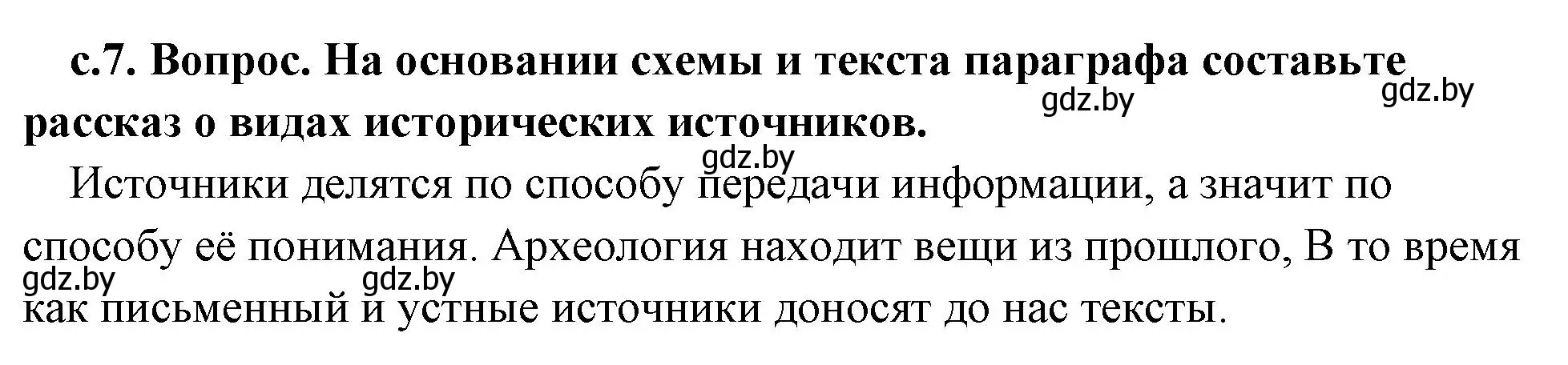 с.7. Вопрос. На основании схемы и текста параграфа составьте рассказ о видах исторических источников.

gdz.by gdz.by gdz.by

Источники делятся по способу передачи информации, а значит по способу её понимания. Археология находит вещи из прошлого, В то время как письменный и устные источники доносят до нас тексты.

gdz.by gdz.by